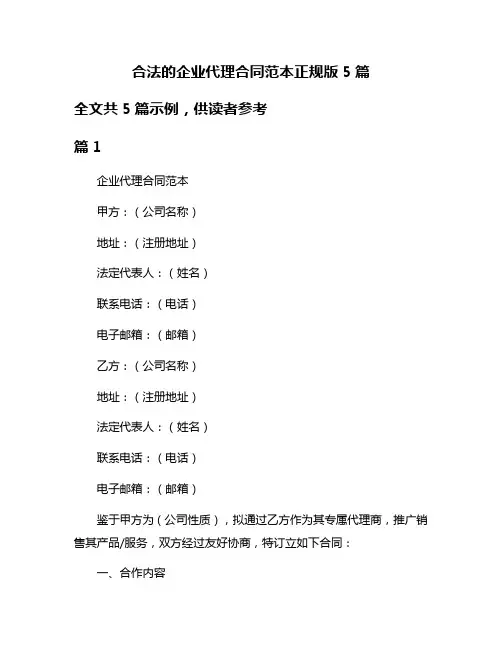 合法的企业代理合同范本正规版 5 篇

全文共 5 篇示例，供读者参考

篇 1

企业代理合同范本

甲方：（公司名称）

地址：（注册地址）

法定代表人：（姓名）

联系电话：（电话）

电子邮箱：（邮箱）

乙方：（公司名称）

地址：（注册地址）

法定代表人：（姓名）

联系电话：（电话）

电子邮箱：（邮箱）

鉴于甲方为（公司性质），拟通过乙方作为其专属代理商，推广销售其产品/服务，双方经过友好协商，特订立如下合同：

一、合作内容